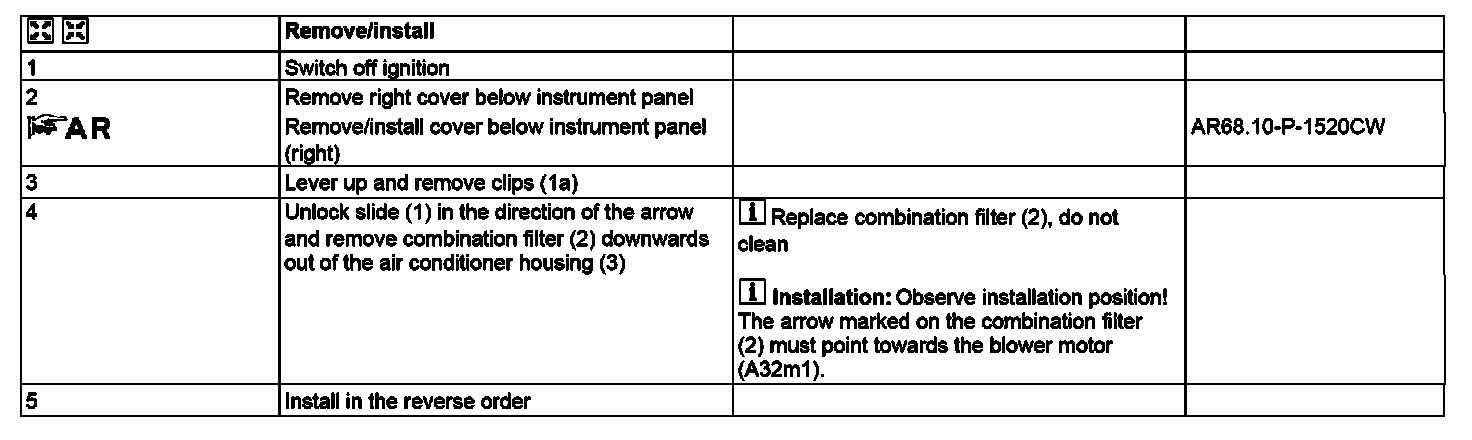 |  | Remove/install |  |  |
|---|---|---|---|
| 1 | Switch off ignition |  |  |
| 2 AR | Remove right cover below instrument panel Remove/install cover below instrument panel (right) |  | AR68.10-P-1520CW |
| 3 | Lever up and remove clips (1a) |  |  |
| 4 | Unlock slide (1) in the direction of the arrow and remove combination filter (2) downwards out of the air conditioner housing (3) | i Replace combination filter (2), do not clean i Installation: Observe installation position! The arrow marked on the combination filter (2) must point towards the blower motor (A32m1). |  |
| 5 | Install in the reverse order |  |  |